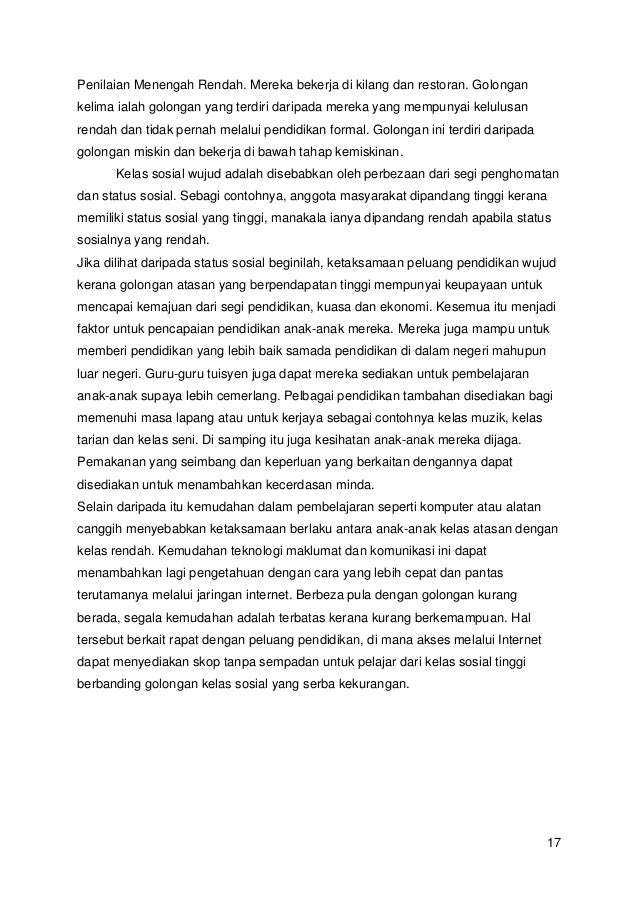 Penilaian Menengah Rendah. Mereka bekerja di kilang dan restoran. Golongan kelima ialah golongan yang terdiri daripada mereka yang mempunyai kelulusan rendah dan tidak pernah melalui pendidikan formal. Golongan ini terdiri daripada golongan miskin dan bekerja di bawah tahap kemiskinan.

Kelas sosial wujud adalah disebabkan oleh perbezaan dari segi penghomatan dan status sosial. Sebagi contohnya, anggota masyarakat dipandang tinggi kerana memiliki status sosial yang tinggi, manakala ianya dipandang rendah apabila status sosialnya yang rendah.

Jika dilihat daripada status sosial beginilah, ketaksamaan peluang pendidikan wujud kerana golongan atasan yang berpendapatan tinggi mempunyai keupayaan untuk mencapai kemajuan dari segi pendidikan, kuasa dan ekonomi. Kesemua itu menjadi faktor untuk pencapaian pendidikan anak-anak mereka. Mereka juga mampu untuk memberi pendidikan yang lebih baik samada pendidikan di dalam negeri mahupun luar negeri. Guru-guru tuisyen juga dapat mereka sediakan untuk pembelajaran anak-anak supaya lebih cemerlang. Pelbagai pendidikan tambahan disediakan bagi memenuhi masa lapang atau untuk kerjaya sebagai contohnya kelas muzik, kelas tarian dan kelas seni. Di samping itu juga kesihatan anak-anak mereka dijaga. Pemakanan yang seimbang dan keperluan yang berkaitan dengannya dapat disediakan untuk menambahkan kecerdasan minda.

Selain daripada itu kemudahan dalam pembelajaran seperti komputer atau alatan canggih menyebabkan ketaksamaan berlaku antara anak-anak kelas atasan dengan kelas rendah. Kemudahan teknologi maklumat dan komunikasi ini dapat menambahkan lagi pengetahuan dengan cara yang lebih cepat dan pantas terutamanya melalui jaringan internet. Berbeza pula dengan golongan kurang berada, segala kemudahan adalah terbatas kerana kurang berkemampuan. Hal tersebut berkait rapat dengan peluang pendidikan, di mana akses melalui Internet dapat menyediakan skop tanpa sempadan untuk pelajar dari kelas sosial tinggi berbanding golongan kelas sosial yang serba kekurangan.

17